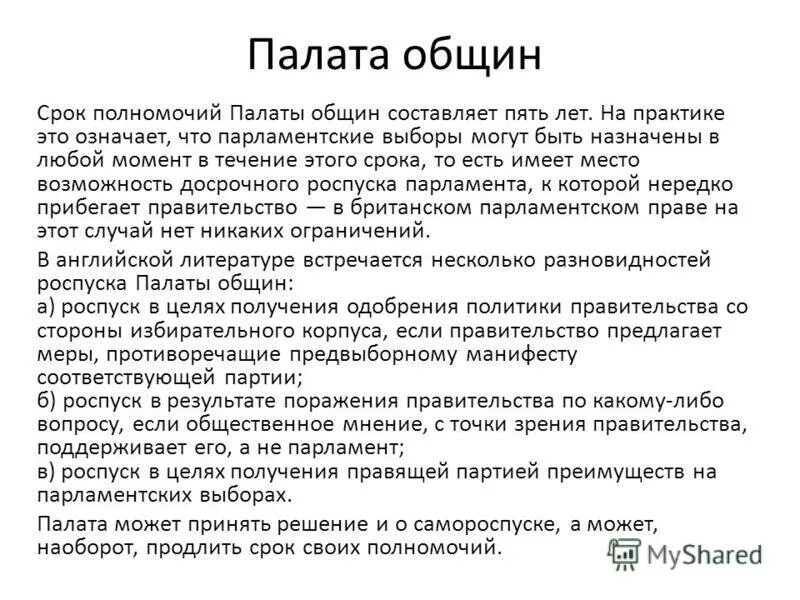 Палата общин

Срок полномочий Палаты общин составляет пять лет. На практике это означает, что парламентские выборы могут быть назначены в любой момент в течение этого срока, то есть имеет место возможность досрочного роспуска парламента, к которой нередко прибегает правительство — в британском парламентском праве на этот случай нет никаких ограничений.

В английской литературе встречается несколько разновидностей роспуска Палаты общин:
а) роспуск в целях получения одобрения политики правительства со стороны избирательного корпуса, если правительство предлагает меры, противоречащие предвыборному манифесту соответствующей партии;
б) роспуск в результате поражения правительства по какому-либо вопросу, если общественное мнение, с точки зрения правительства, поддерживает его, а не парламент;
в) роспуск в целях получения правящей партией преимуществ на парламентских выборах.

Палата может принять решение и о самороспуске, а может, наоборот, продлить срок своих полномочий.

MyShared